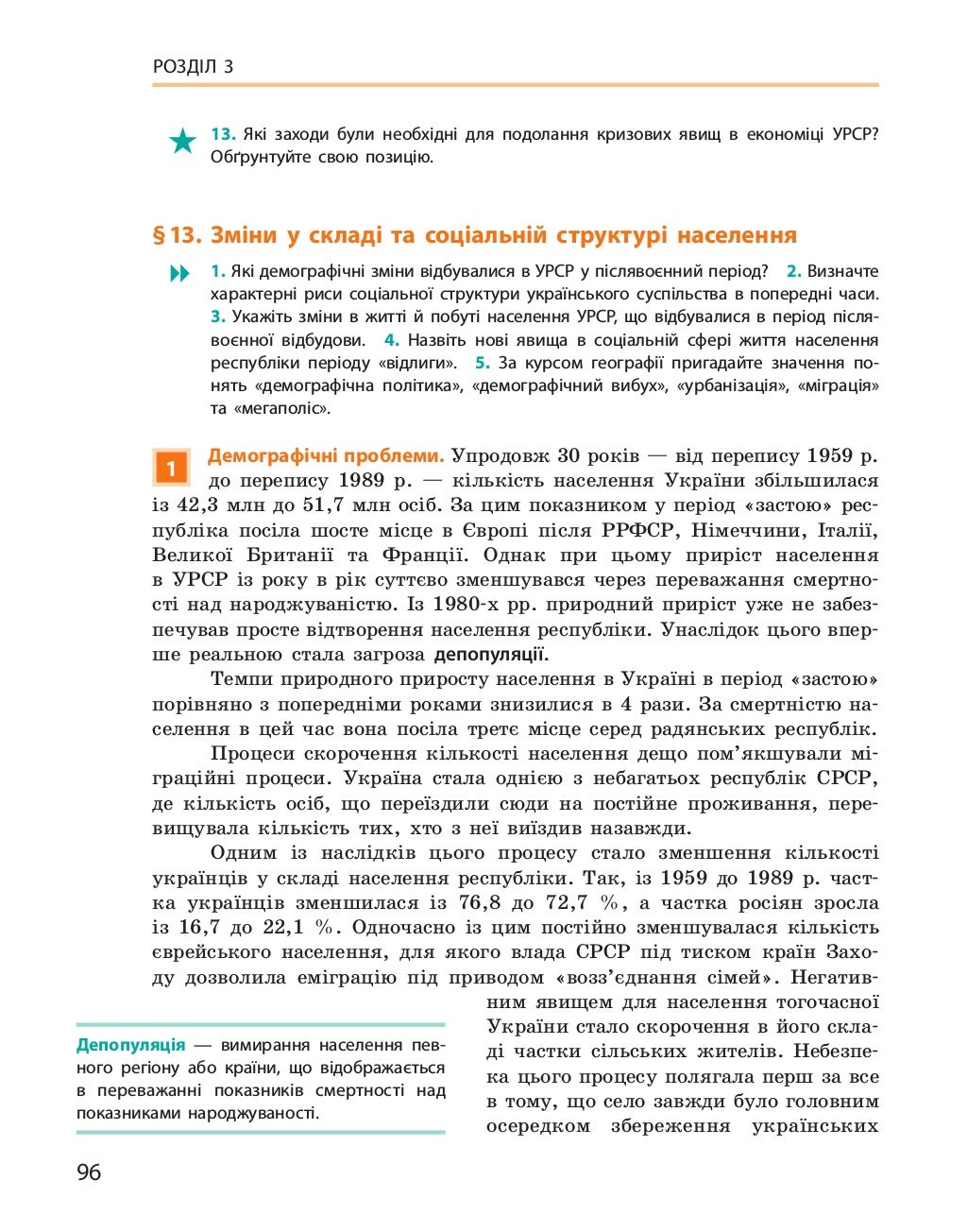 РОЗДІЛ 3

13. Які заходи були необхідні для подолання кризових явищ в економіці УРСР? Обґрунтуйте свою позицію.

§ 13. Зміни у складі та соціальній структурі населення

1. Які демографічні зміни відбувалися в УРСР у післявоєнний період? 2. Визначте характерні риси соціальної структури українського суспільства в попередні часи. 3. Укажіть зміни в житті й побуті населення УРСР, що відбувалися в період післявоєнної відбудови. 4. Назвіть нові явища в соціальній сфері життя населення республіки періоду «відлиги». 5. За курсом географії пригадайте значення понять «демографічна політика», «демографічний вибух», «урбанізація», «міграція» та «мегаполіс».

1 Демографічні проблеми. Упродовж 30 років — від перепису 1959 р. до перепису 1989 р. — кількість населення України збільшилася із 42,3 млн до 51,7 млн осіб. За цим показником у період «застою» республіка посіла шосте місце в Європі після РРФСР, Німеччини, Італії, Великої Британії та Франції. Однак при цьому приріст населення в УРСР із року в рік суттєво зменшувався через переважання смертності над народжуваністю. Із 1980-х рр. природний приріст уже не забезпечував просте відтворення населення республіки. Унаслідок цього вперше реальною стала загроза депопуляції.

Темпи природного приросту населення в Україні в період «застою» порівняно з попередніми роками знизилися в 4 рази. За смертністю населення в цей час вона посіла третє місце серед радянських республік.

Процеси скорочення кількості населення дещо пом'якшували міграційні процеси. Україна стала однією з небагатьох республік СРСР, де кількість осіб, що переїздили сюди на постійне проживання, перевищувала кількість тих, хто з неї виїздив назавжди.

Одним із наслідків цього процесу стало зменшення кількості українців у складі населення республіки. Так, із 1959 до 1989 р. частка українців зменшилася із 76,8 до 72,7 %, а частка росіян зросла із 16,7 до 22,1 %. Одночасно із цим постійно зменшувалася кількість єврейського населення, для якого влада СРСР під тиском країн Заходу дозволила еміграцію під приводом «возз'єднання сімей». Негативним явищем для населення тогочасної України стало скорочення в його складі частки сільських жителів. Небезпека цього процесу полягала перш за все в тому, що село завжди було головним осередком збереження українських

Депопуляція — вимирання населення певного регіону або країни, що відображається в переважанні показників смертності над показниками народжуваності.

96